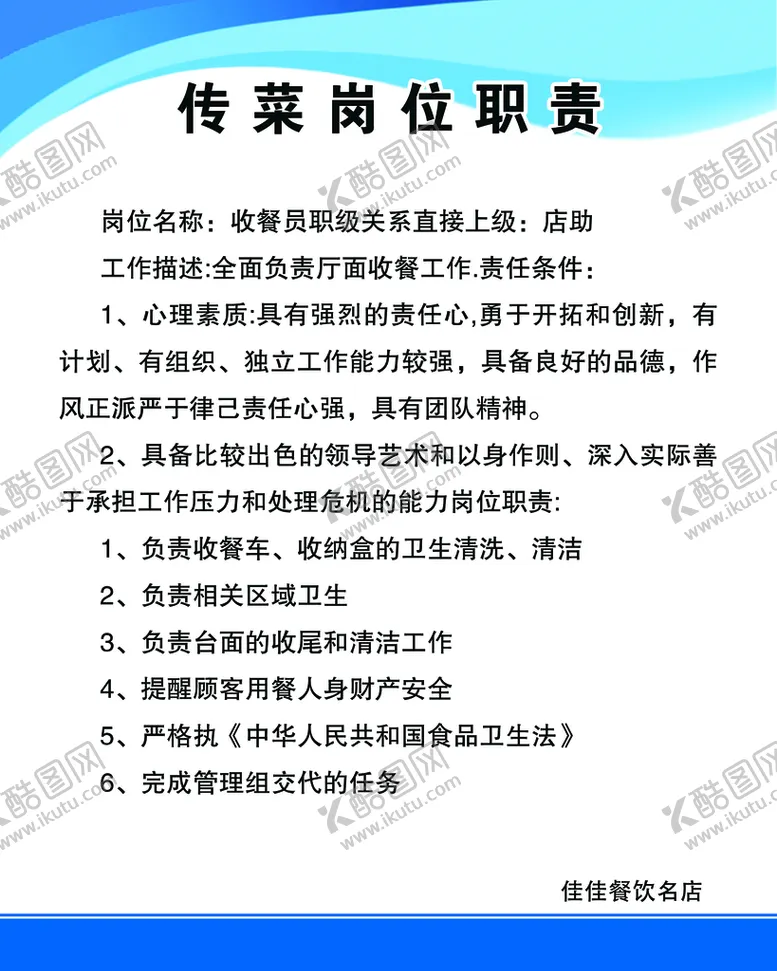 传菜岗位职责

岗位名称：收餐员职级关系直接上级：店助

工作描述:全面负责厅面收餐工作.责任条件：

1、心理素质:具有强烈的责任心,勇于开拓和创新，有计划、有组织、独立工作能力较强，具备良好的品德，作风正派严于律己责任心强，具有团队精神。

2、具备比较出色的领导艺术和以身作则、深入实际善于承担工作压力和处理危机的能力岗位职责:

1、负责收餐车、收纳盒的卫生清洗、清洁

2、负责相关区域卫生

3、负责台面的收尾和清洁工作

4、提醒顾客用餐人身财产安全

5、严格执《中华人民共和国食品卫生法》

6、完成管理组交代的任务

佳佳餐饮名店

酷图网 www.ikutu.com